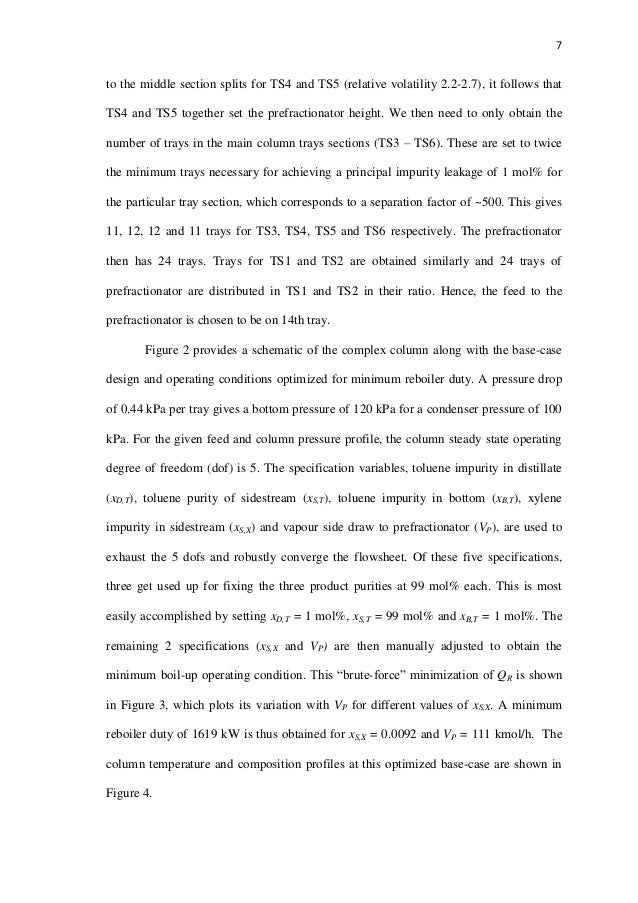 7

to the middle section splits for TS4 and TS5 (relative volatility 2.2-2.7), it follows that TS4 and TS5 together set the prefractionator height. We then need to only obtain the number of trays in the main column trays sections (TS3 – TS6). These are set to twice the minimum trays necessary for achieving a principal impurity leakage of 1 mol% for the particular tray section, which corresponds to a separation factor of ~500. This gives 11, 12, 12 and 11 trays for TS3, TS4, TS5 and TS6 respectively. The prefractionator then has 24 trays. Trays for TS1 and TS2 are obtained similarly and 24 trays of prefractionator are distributed in TS1 and TS2 in their ratio. Hence, the feed to the prefractionator is chosen to be on 14th tray.

Figure 2 provides a schematic of the complex column along with the base-case design and operating conditions optimized for minimum reboiler duty. A pressure drop of 0.44 kPa per tray gives a bottom pressure of 120 kPa for a condenser pressure of 100 kPa. For the given feed and column pressure profile, the column steady state operating degree of freedom (dof) is 5. The specification variables, toluene impurity in distillate ($x_{D,T}$), toluene purity of sidestream ($x_{S,T}$), toluene impurity in bottom ($x_{B,T}$), xylene impurity in sidestream ($x_{S,X}$) and vapour side draw to prefractionator ($V_P$), are used to exhaust the 5 dofs and robustly converge the flowsheet. Of these five specifications, three get used up for fixing the three product purities at 99 mol% each. This is most easily accomplished by setting $x_{D,T}$ = 1 mol%, $x_{S,T}$ = 99 mol% and $x_{B,T}$ = 1 mol%. The remaining 2 specifications ($x_{S,X}$ and $V_P$) are then manually adjusted to obtain the minimum boil-up operating condition. This “brute-force” minimization of $Q_R$ is shown in Figure 3, which plots its variation with $V_P$ for different values of $x_{S,X}$. A minimum reboiler duty of 1619 kW is thus obtained for $x_{S,X}$ = 0.0092 and $V_P$ = 111 kmol/h. The column temperature and composition profiles at this optimized base-case are shown in Figure 4.